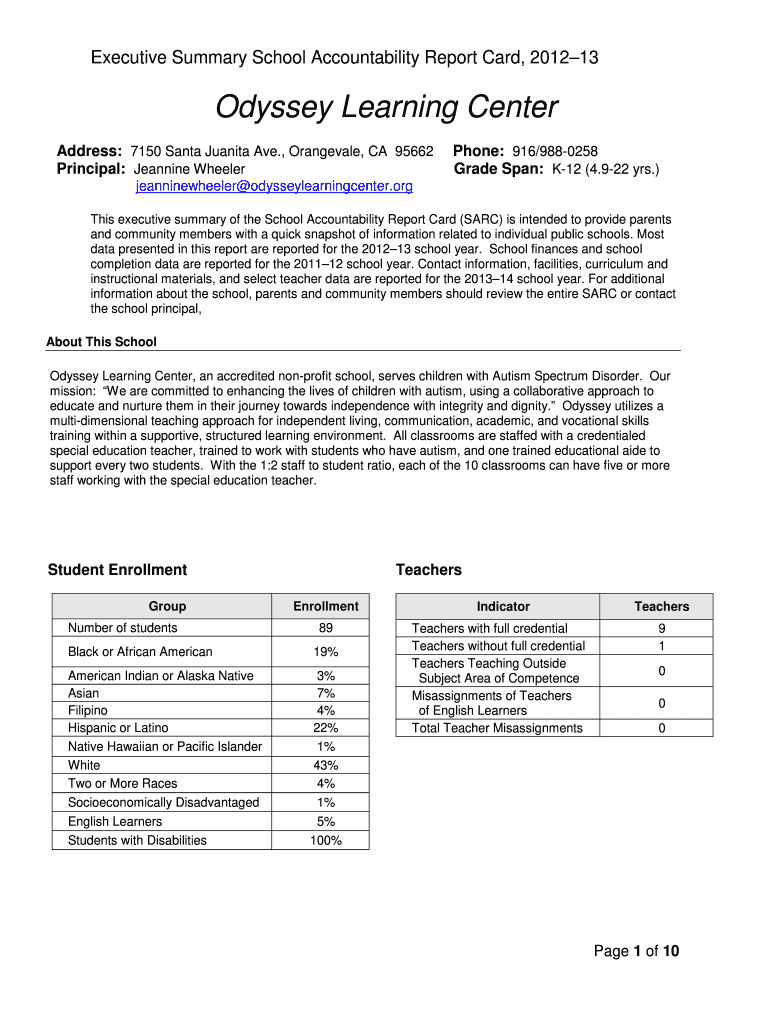 Executive Summary School Accountability Report Card, 2012–13

Odyssey Learning Center

Address: 7150 Santa Juanita Ave., Orangevale, CA 95662
Principal: Jeannine Wheeler
jeanninewheeler@odysseylearningcenter.org

Phone: 916/988-0258
Grade Span: K-12 (4.9-22 yrs.)

This executive summary of the School Accountability Report Card (SARC) is intended to provide parents and community members with a quick snapshot of information related to individual public schools. Most data presented in this report are reported for the 2012–13 school year. School finances and school completion data are reported for the 2011–12 school year. Contact information, facilities, curriculum and instructional materials, and select teacher data are reported for the 2013–14 school year. For additional information about the school, parents and community members should review the entire SARC or contact the school principal,

About This School

Odyssey Learning Center, an accredited non-profit school, serves children with Autism Spectrum Disorder. Our mission: "We are committed to enhancing the lives of children with autism, using a collaborative approach to educate and nurture them in their journey towards independence with integrity and dignity." Odyssey utilizes a multi-dimensional teaching approach for independent living, communication, academic, and vocational skills training within a supportive, structured learning environment. All classrooms are staffed with a credentialed special education teacher, trained to work with students who have autism, and one trained educational aide to support every two students. With the 1:2 staff to student ratio, each of the 10 classrooms can have five or more staff working with the special education teacher.

Student Enrollment

| Group | Enrollment |
|---|---|
| Number of students | 89 |
| Black or African American | 19% |
| American Indian or Alaska Native | 3% |
| Asian | 7% |
| Filipino | 4% |
| Hispanic or Latino | 22% |
| Native Hawaiian or Pacific Islander | 1% |
| White | 43% |
| Two or More Races | 4% |
| Socioeconomically Disadvantaged | 1% |
| English Learners | 5% |
| Students with Disabilities | 100% |

Teachers

| Indicator | Teachers |
|---|---|
| Teachers with full credential | 9 |
| Teachers without full credential | 1 |
| Teachers Teaching Outside Subject Area of Competence | 0 |
| Misassignments of Teachers of English Learners | 0 |
| Total Teacher Misassignments | 0 |

Page 1 of 10